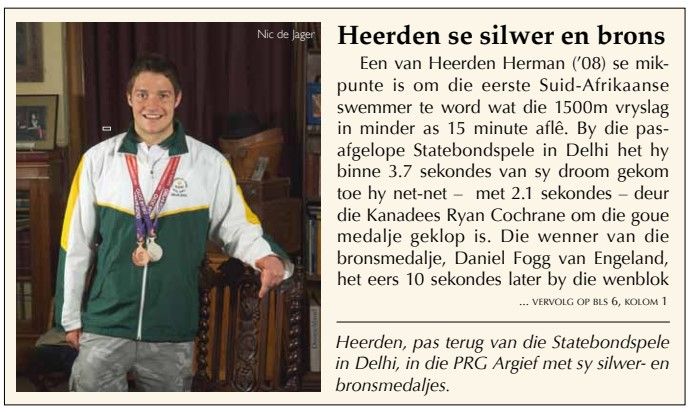 Nic de Jager

Heerden se silwer en brons

Een van Heerden Herman ('08) se mikpunte is om die eerste Suid-Afrikaanse swemmer te word wat die 1500m vryslag in minder as 15 minute aflê. By die pasafgelope Statebondspele in Delhi het hy binne 3.7 sekondes van sy droom gekom toe hy net-net – met 2.1 sekondes – deur die Kanadees Ryan Cochrane om die goue medalje geklop is. Die wenner van die bronsmedalje, Daniel Fogg van Engeland, het eers 10 sekondes later by die wenblok

... VERVOLG OP BLS 6, KOLOM 1

Heerden, pas terug van die Statebondspele in Delhi, in die PRG Argief met sy silwer- en bronsmedaljes.